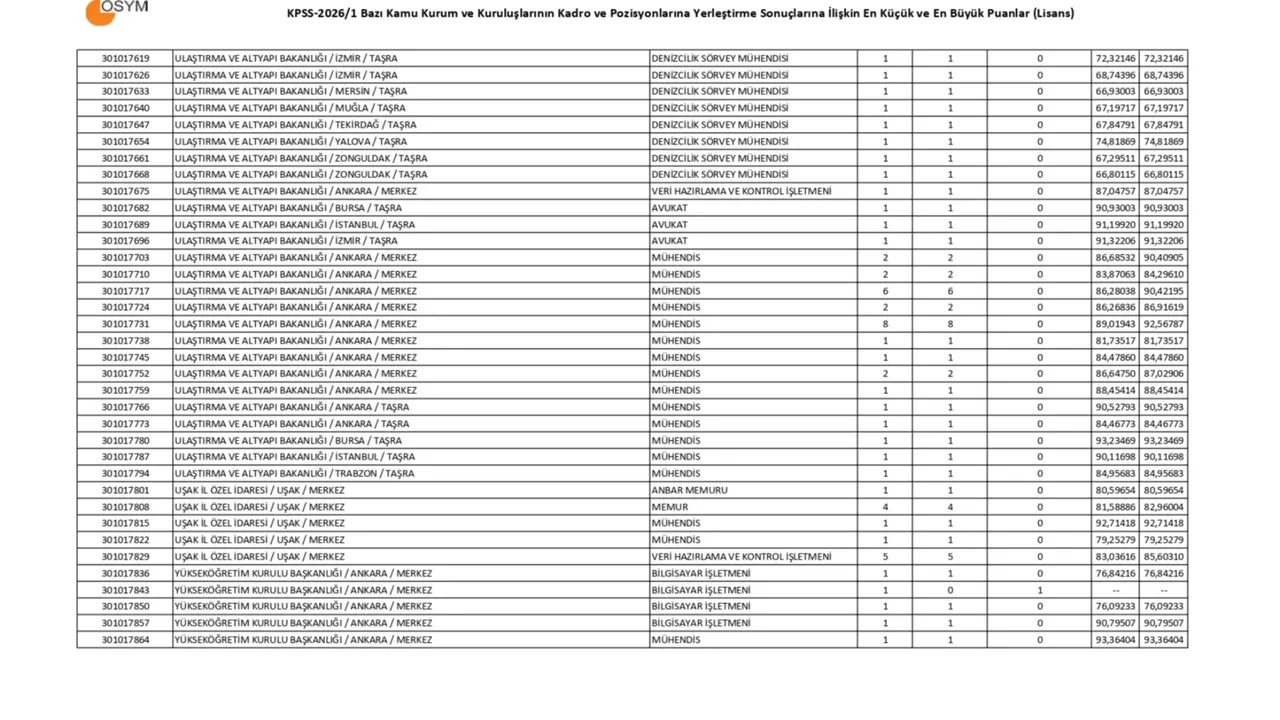 ÖSYM

KPSS-2026/1 Bazı Kamu Kurum ve Kuruluşlarının Kadro ve Pozisyonlarına Yerleştirme Sonuçlarına İlişkin En Küçük ve En Büyük Puanlar (Lisans)

| 301017619 | ULAŞTIRMA VE ALTYAPI BAKANLIĞI / İZMİR / TAŞRA | DENİZCİLİK SÖRVEY MÜHENDİSİ | 1 | 1 | 0 | 72,32146 | 72,32146 |
|---|---|---|---|---|---|---|---|
| 301017626 | ULAŞTIRMA VE ALTYAPI BAKANLIĞI / İZMİR / TAŞRA | DENİZCİLİK SÖRVEY MÜHENDİSİ | 1 | 1 | 0 | 68,74396 | 68,74396 |
| 301017633 | ULAŞTIRMA VE ALTYAPI BAKANLIĞI / MERSİN / TAŞRA | DENİZCİLİK SÖRVEY MÜHENDİSİ | 1 | 1 | 0 | 66,93003 | 66,93003 |
| 301017640 | ULAŞTIRMA VE ALTYAPI BAKANLIĞI / MUĞLA / TAŞRA | DENİZCİLİK SÖRVEY MÜHENDİSİ | 1 | 1 | 0 | 67,19717 | 67,19717 |
| 301017647 | ULAŞTIRMA VE ALTYAPI BAKANLIĞI / TEKİRDAĞ / TAŞRA | DENİZCİLİK SÖRVEY MÜHENDİSİ | 1 | 1 | 0 | 67,84791 | 67,84791 |
| 301017654 | ULAŞTIRMA VE ALTYAPI BAKANLIĞI / YALOVA / TAŞRA | DENİZCİLİK SÖRVEY MÜHENDİSİ | 1 | 1 | 0 | 74,81869 | 74,81869 |
| 301017661 | ULAŞTIRMA VE ALTYAPI BAKANLIĞI / ZONGULDAK / TAŞRA | DENİZCİLİK SÖRVEY MÜHENDİSİ | 1 | 1 | 0 | 67,29511 | 67,29511 |
| 301017668 | ULAŞTIRMA VE ALTYAPI BAKANLIĞI / ZONGULDAK / TAŞRA | DENİZCİLİK SÖRVEY MÜHENDİSİ | 1 | 1 | 0 | 66,80115 | 66,80115 |
| 301017675 | ULAŞTIRMA VE ALTYAPI BAKANLIĞI / ANKARA / MERKEZ | VERİ HAZIRLAMA VE KONTROL İŞLETMENİ | 1 | 1 | 0 | 87,04757 | 87,04757 |
| 301017682 | ULAŞTIRMA VE ALTYAPI BAKANLIĞI / BURSA / TAŞRA | AVUKAT | 1 | 1 | 0 | 90,93003 | 90,93003 |
| 301017689 | ULAŞTIRMA VE ALTYAPI BAKANLIĞI / İSTANBUL / TAŞRA | AVUKAT | 1 | 1 | 0 | 91,19920 | 91,19920 |
| 301017696 | ULAŞTIRMA VE ALTYAPI BAKANLIĞI / İZMİR / TAŞRA | AVUKAT | 1 | 1 | 0 | 91,32206 | 91,32206 |
| 301017703 | ULAŞTIRMA VE ALTYAPI BAKANLIĞI / ANKARA / MERKEZ | MÜHENDİS | 2 | 2 | 0 | 86,68532 | 90,40905 |
| 301017710 | ULAŞTIRMA VE ALTYAPI BAKANLIĞI / ANKARA / MERKEZ | MÜHENDİS | 2 | 2 | 0 | 83,87063 | 84,29610 |
| 301017717 | ULAŞTIRMA VE ALTYAPI BAKANLIĞI / ANKARA / MERKEZ | MÜHENDİS | 6 | 6 | 0 | 86,28038 | 90,42195 |
| 301017724 | ULAŞTIRMA VE ALTYAPI BAKANLIĞI / ANKARA / MERKEZ | MÜHENDİS | 2 | 2 | 0 | 86,26836 | 86,91619 |
| 301017731 | ULAŞTIRMA VE ALTYAPI BAKANLIĞI / ANKARA / MERKEZ | MÜHENDİS | 8 | 8 | 0 | 89,01943 | 92,56787 |
| 301017738 | ULAŞTIRMA VE ALTYAPI BAKANLIĞI / ANKARA / MERKEZ | MÜHENDİS | 1 | 1 | 0 | 81,73517 | 81,73517 |
| 301017745 | ULAŞTIRMA VE ALTYAPI BAKANLIĞI / ANKARA / MERKEZ | MÜHENDİS | 1 | 1 | 0 | 84,47860 | 84,47860 |
| 301017752 | ULAŞTIRMA VE ALTYAPI BAKANLIĞI / ANKARA / MERKEZ | MÜHENDİS | 2 | 2 | 0 | 86,64750 | 87,02906 |
| 301017759 | ULAŞTIRMA VE ALTYAPI BAKANLIĞI / ANKARA / MERKEZ | MÜHENDİS | 1 | 1 | 0 | 88,45414 | 88,45414 |
| 301017766 | ULAŞTIRMA VE ALTYAPI BAKANLIĞI / ANKARA / TAŞRA | MÜHENDİS | 1 | 1 | 0 | 90,52793 | 90,52793 |
| 301017773 | ULAŞTIRMA VE ALTYAPI BAKANLIĞI / ANKARA / TAŞRA | MÜHENDİS | 1 | 1 | 0 | 84,46773 | 84,46773 |
| 301017780 | ULAŞTIRMA VE ALTYAPI BAKANLIĞI / BURSA / TAŞRA | MÜHENDİS | 1 | 1 | 0 | 93,23469 | 93,23469 |
| 301017787 | ULAŞTIRMA VE ALTYAPI BAKANLIĞI / İSTANBUL / TAŞRA | MÜHENDİS | 1 | 1 | 0 | 90,11698 | 90,11698 |
| 301017794 | ULAŞTIRMA VE ALTYAPI BAKANLIĞI / TRABZON / TAŞRA | MÜHENDİS | 1 | 1 | 0 | 84,95683 | 84,95683 |
| 301017801 | UŞAK İL ÖZEL İDARESİ / UŞAK / MERKEZ | ANBAR MEMURU | 1 | 1 | 0 | 80,59654 | 80,59654 |
| 301017808 | UŞAK İL ÖZEL İDARESİ / UŞAK / MERKEZ | MEMUR | 4 | 4 | 0 | 81,58886 | 82,96004 |
| 301017815 | UŞAK İL ÖZEL İDARESİ / UŞAK / MERKEZ | MÜHENDİS | 1 | 1 | 0 | 92,71418 | 92,71418 |
| 301017822 | UŞAK İL ÖZEL İDARESİ / UŞAK / MERKEZ | MÜHENDİS | 1 | 1 | 0 | 79,25279 | 79,25279 |
| 301017829 | UŞAK İL ÖZEL İDARESİ / UŞAK / MERKEZ | VERİ HAZIRLAMA VE KONTROL İŞLETMENİ | 5 | 5 | 0 | 83,03616 | 85,60310 |
| 301017836 | YÜKSEKÖĞRETİM KURULU BAŞKANLIĞI / ANKARA / MERKEZ | BİLGİSAYAR İŞLETMENİ | 1 | 1 | 0 | 76,84216 | 76,84216 |
| 301017843 | YÜKSEKÖĞRETİM KURULU BAŞKANLIĞI / ANKARA / MERKEZ | BİLGİSAYAR İŞLETMENİ | 1 | 0 | 1 | -- | -- |
| 301017850 | YÜKSEKÖĞRETİM KURULU BAŞKANLIĞI / ANKARA / MERKEZ | BİLGİSAYAR İŞLETMENİ | 1 | 1 | 0 | 76,09233 | 76,09233 |
| 301017857 | YÜKSEKÖĞRETİM KURULU BAŞKANLIĞI / ANKARA / MERKEZ | BİLGİSAYAR İŞLETMENİ | 1 | 1 | 0 | 90,79507 | 90,79507 |
| 301017864 | YÜKSEKÖĞRETİM KURULU BAŞKANLIĞI / ANKARA / MERKEZ | MÜHENDİS | 1 | 1 | 0 | 93,36404 | 93,36404 |